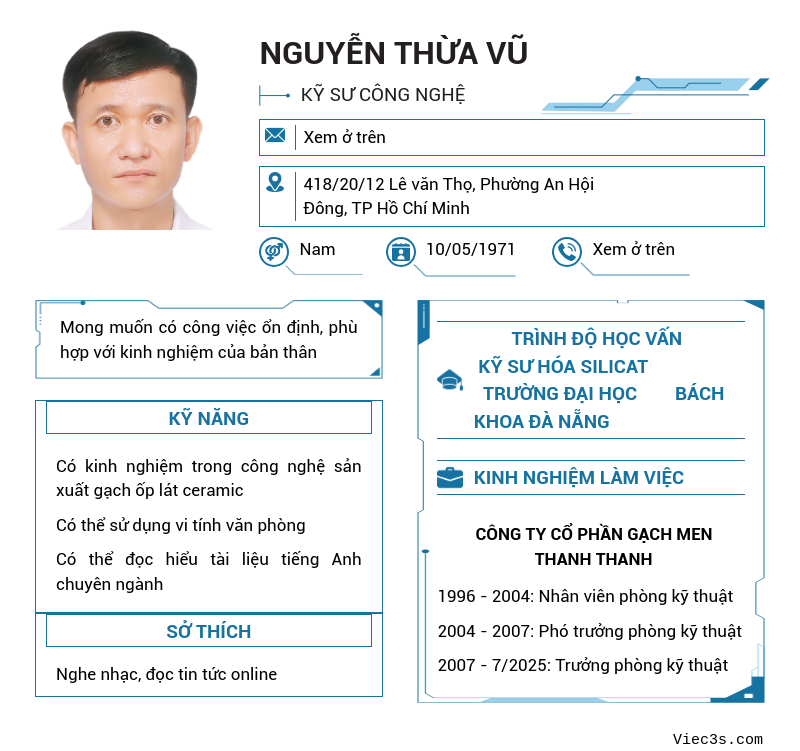 NGUYỄN THỪA VŨ

KỸ SƯ CÔNG NGHỆ

Xem ở trên

418/20/12 Lê văn Thọ, Phường An Hội Đông, TP Hồ Chí Minh

Nam

10/05/1971

Xem ở trên

Mong muốn có công việc ổn định, phù hợp với kinh nghiệm của bản thân

KỸ NĂNG

Có kinh nghiệm trong công nghệ sản xuất gạch ốp lát ceramic

Có thể sử dụng vi tính văn phòng

Có thể đọc hiểu tài liệu tiếng Anh chuyên ngành

SỞ THÍCH

Nghe nhạc, đọc tin tức online

TRÌNH ĐỘ HỌC VẤN

KỸ SƯ HÓA SILICAT

TRƯỜNG ĐẠI HỌC BÁCH KHOA ĐÀ NẴNG

KINH NGHIỆM LÀM VIỆC

CÔNG TY CỔ PHẦN GẠCH MEN THANH THANH

1996 - 2004: Nhân viên phòng kỹ thuật

2004 - 2007: Phó trưởng phòng kỹ thuật

2007 - 7/2025: Trưởng phòng kỹ thuật

Viec3s.com